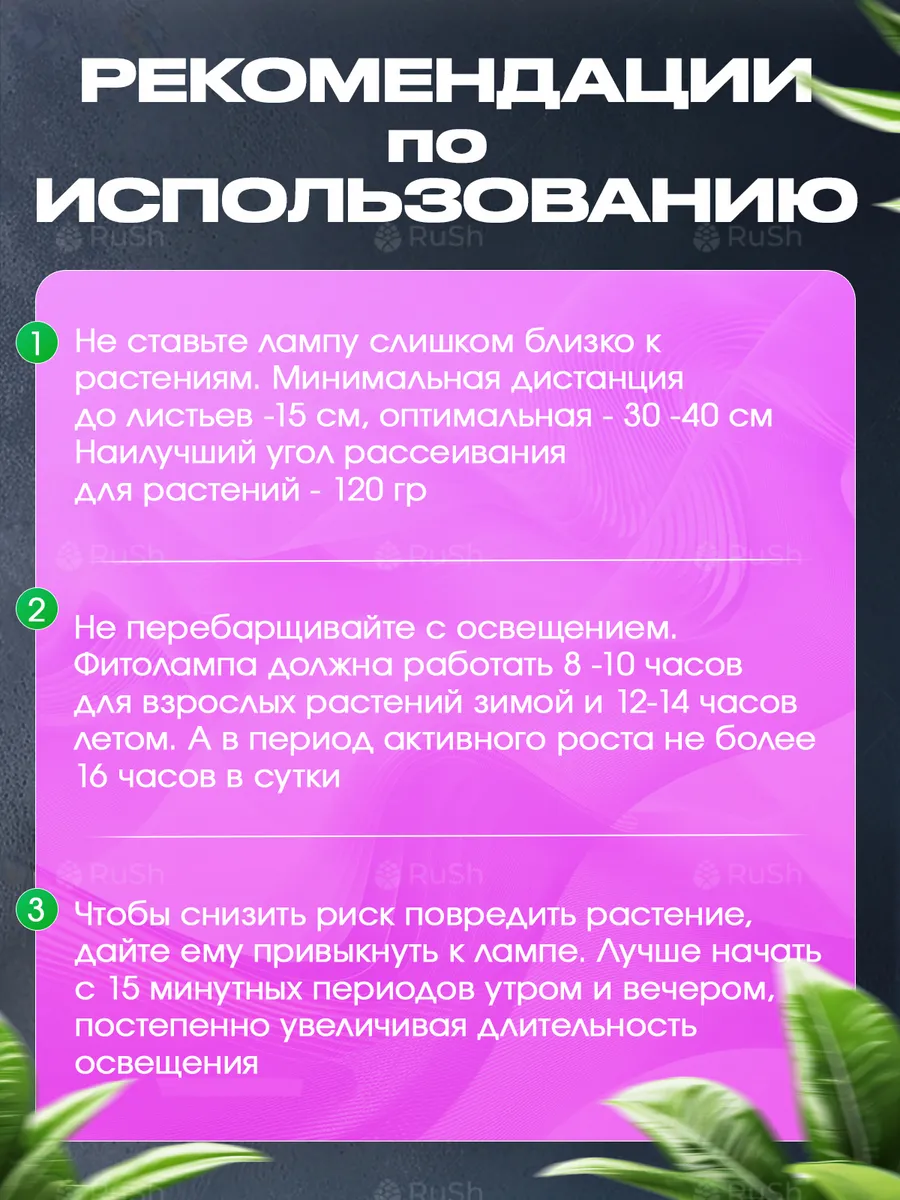 РЕКОМЕНДАЦИИ ПО ИСПОЛЬЗОВАНИЮ

1 Не ставьте лампу слишком близко к растениям. Минимальная дистанция до листьев -15 см, оптимальная - 30 -40 см Наилучший угол рассеивания для растений - 120 гр

2 Не перебарщивайте с освещением. Фитолампа должна работать 8 -10 часов для взрослых растений зимой и 12-14 часов летом. А в период активного роста не более 16 часов в сутки

3 Чтобы снизить риск повредить растение, дайте ему привыкнуть к лампе. Лучше начать с 15 минутных периодов утром и вечером, постепенно увеличивая длительность освещения

RuSh